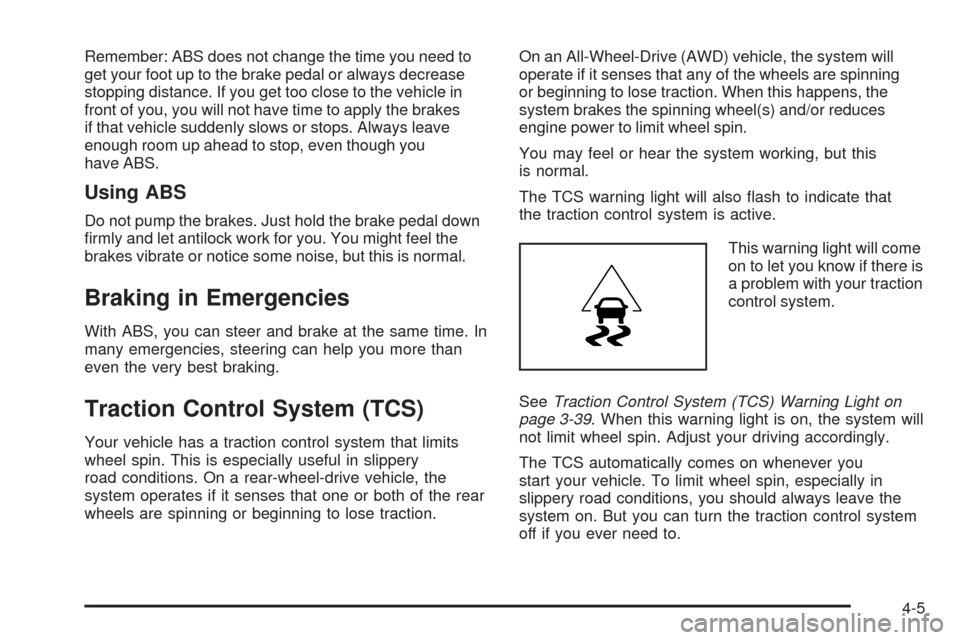 Remember: ABS does not change the time you need to get your foot up to the brake pedal or always decrease stopping distance. If you get too close to the vehicle in front of you, you will not have time to apply the brakes if that vehicle suddenly slows or stops. Always leave enough room up ahead to stop, even though you have ABS.

Using ABS

Do not pump the brakes. Just hold the brake pedal down firmly and let antilock work for you. You might feel the brakes vibrate or notice some noise, but this is normal.

Braking in Emergencies

With ABS, you can steer and brake at the same time. In many emergencies, steering can help you more than even the very best braking.

Traction Control System (TCS)

Your vehicle has a traction control system that limits wheel spin. This is especially useful in slippery road conditions. On a rear-wheel-drive vehicle, the system operates if it senses that one or both of the rear wheels are spinning or beginning to lose traction.

On an All-Wheel-Drive (AWD) vehicle, the system will operate if it senses that any of the wheels are spinning or beginning to lose traction. When this happens, the system brakes the spinning wheel(s) and/or reduces engine power to limit wheel spin.

You may feel or hear the system working, but this is normal.

The TCS warning light will also flash to indicate that the traction control system is active.

This warning light will come on to let you know if there is a problem with your traction control system.

See Traction Control System (TCS) Warning Light on page 3-39. When this warning light is on, the system will not limit wheel spin. Adjust your driving accordingly.

The TCS automatically comes on whenever you start your vehicle. To limit wheel spin, especially in slippery road conditions, you should always leave the system on. But you can turn the traction control system off if you ever need to.

4-5

carmanualsonline.info